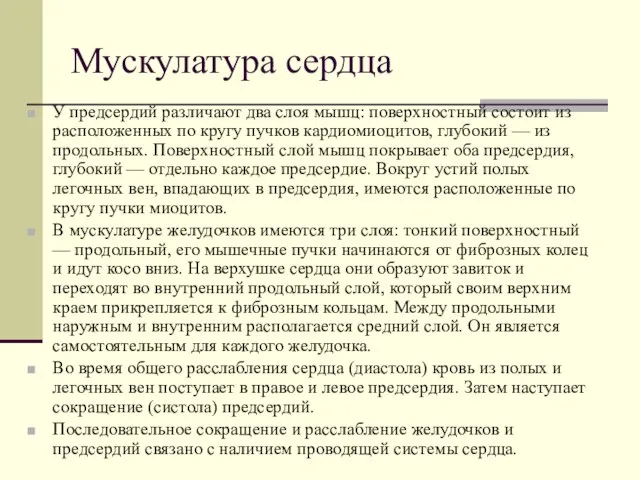 Мускулатура сердца

У предсердий различают два слоя мышц: поверхностный состоит из расположенных по кругу пучков кардиомиоцитов, глубокий — из продольных. Поверхностный слой мышц покрывает оба предсердия, глубокий — отдельно каждое предсердие. Вокруг устий полых легочных вен, впадающих в предсердия, имеются расположенные по кругу пучки миоцитов.

В мускулатуре желудочков имеются три слоя: тонкий поверхностный — продольный, его мышечные пучки начинаются от фиброзных колец и идут косо вниз. На верхушке сердца они образуют завиток и переходят во внутренний продольный слой, который своим верхним краем прикрепляется к фиброзным кольцам. Между продольными наружным и внутренним располагается средний слой. Он является самостоятельным для каждого желудочка.

Во время общего расслабления сердца (диастола) кровь из полых и легочных вен поступает в правое и левое предсердия. Затем наступает сокращение (систола) предсердий.

Последовательное сокращение и расслабление желудочков и предсердий связано с наличием проводящей системы сердца.